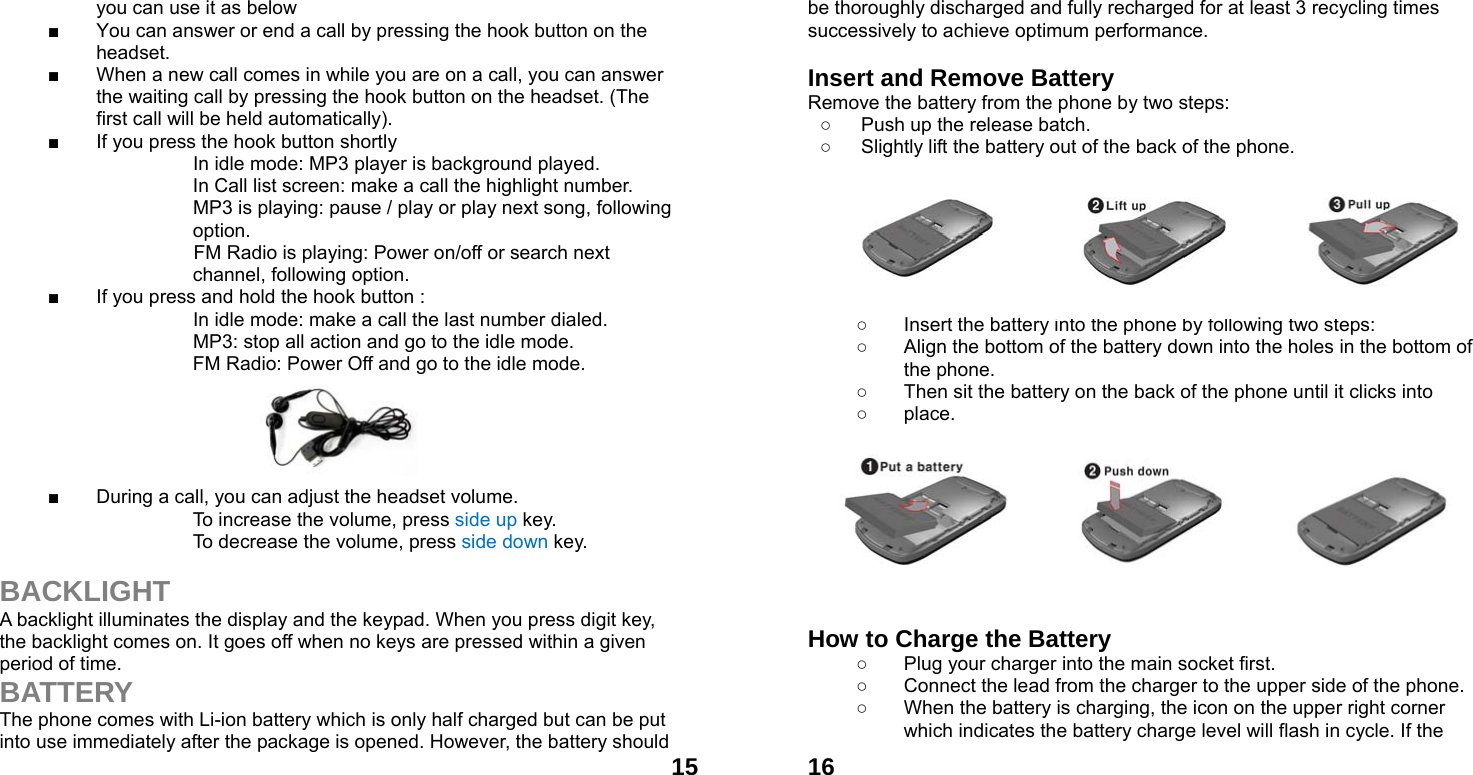 you can use it as below

■ You can answer or end a call by pressing the hook button on the headset.

■ When a new call comes in while you are on a call, you can answer the waiting call by pressing the hook button on the headset. (The first call will be held automatically).

■ If you press the hook button shortly

In idle mode: MP3 player is background played.
In Call list screen: make a call the highlight number.
MP3 is playing: pause / play or play next song, following option.
FM Radio is playing: Power on/off or search next channel, following option.

■ If you press and hold the hook button :

In idle mode: make a call the last number dialed.
MP3: stop all action and go to the idle mode.
FM Radio: Power Off and go to the idle mode.

■ During a call, you can adjust the headset volume.

To increase the volume, press side up key.
To decrease the volume, press side down key.

BACKLIGHT

A backlight illuminates the display and the keypad. When you press digit key, the backlight comes on. It goes off when no keys are pressed within a given period of time.

BATTERY

The phone comes with Li-ion battery which is only half charged but can be put into use immediately after the package is opened. However, the battery should

15

be thoroughly discharged and fully recharged for at least 3 recycling times successively to achieve optimum performance.

Insert and Remove Battery

Remove the battery from the phone by two steps:

○ Push up the release batch.
○ Slightly lift the battery out of the back of the phone.

2 Lift up
3 Pull up

○ Insert the battery into the phone by following two steps:
○ Align the bottom of the battery down into the holes in the bottom of the phone.
○ Then sit the battery on the back of the phone until it clicks into
○ place.

1 Put a battery
2 Push down

How to Charge the Battery

○ Plug your charger into the main socket first.
○ Connect the lead from the charger to the upper side of the phone.
○ When the battery is charging, the icon on the upper right corner which indicates the battery charge level will flash in cycle. If the

16